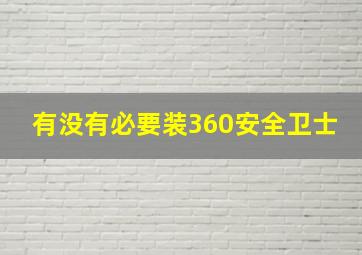 有没有必要装360安全卫士